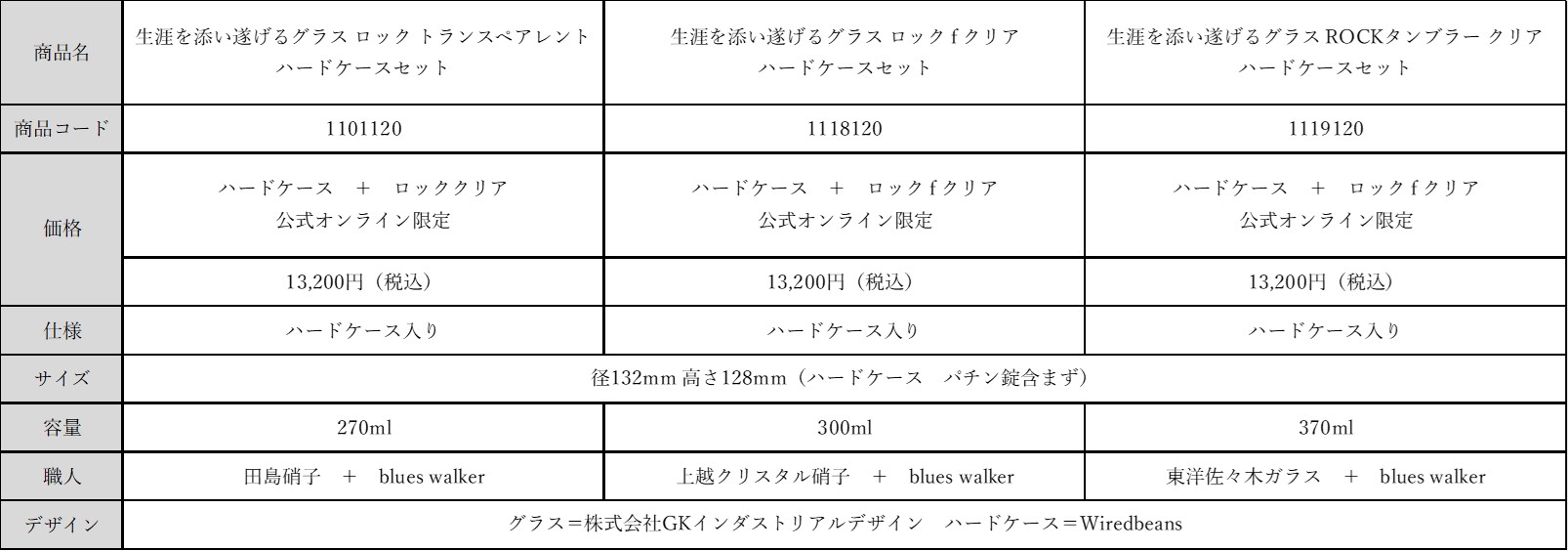 | 商品名 | 生涯を添い遂げるグラス ロック トランスペアレント ハードケースセット | 生涯を添い遂げるグラス ロックfクリア ハードケースセット | 生涯を添い遂げるグラスROCKタンブラー クリア ハードケースセット |
|---|---|---|---|
| 商品コード | 1101120 | 1118120 | 1119120 |
| 価格 | ハードケース ＋ ロッククリア 公式オンライン限定 | ハードケース ＋ ロックfクリア 公式オンライン限定 | ハードケース ＋ ロックfクリア 公式オンライン限定 |
| | 13,200円（税込） | 13,200円（税込） | 13,200円（税込） |
| 仕様 | ハードケース入り | ハードケース入り | ハードケース入り |
| サイズ | 径132mm 高さ128mm（ハードケース パチン錠含まず） | | |
| 容量 | 270ml | 300ml | 370ml |
| 職人 | 田島硝子 ＋ blues walker | 上越クリスタル硝子 ＋ blues walker | 東洋佐々木ガラス ＋ blues walker |
| デザイン | グラス＝株式会社GKインダストリアルデザイン ハードケース＝Wiredbeans | | |